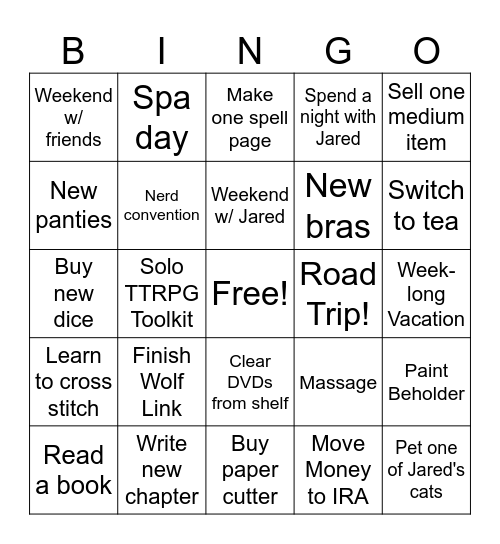 | B | I | N | G | O |
|---|---|---|---|---|
| Weekend w/ friends | Spa day | Make one spell page | Spend a night with Jared | Sell one medium item |
| New panties | Nerd convention | Weekend w/ Jared | New bras | Switch to tea |
| Buy new dice | Solo TTRPG Toolkit | Free! | Road Trip! | Week-long Vacation |
| Learn to cross stitch | Finish Wolf Link | Clear DVDs from shelf | Massage | Paint Beholder |
| Read a book | Write new chapter | Buy paper cutter | Move Money to IRA | Pet one of Jared's cats |